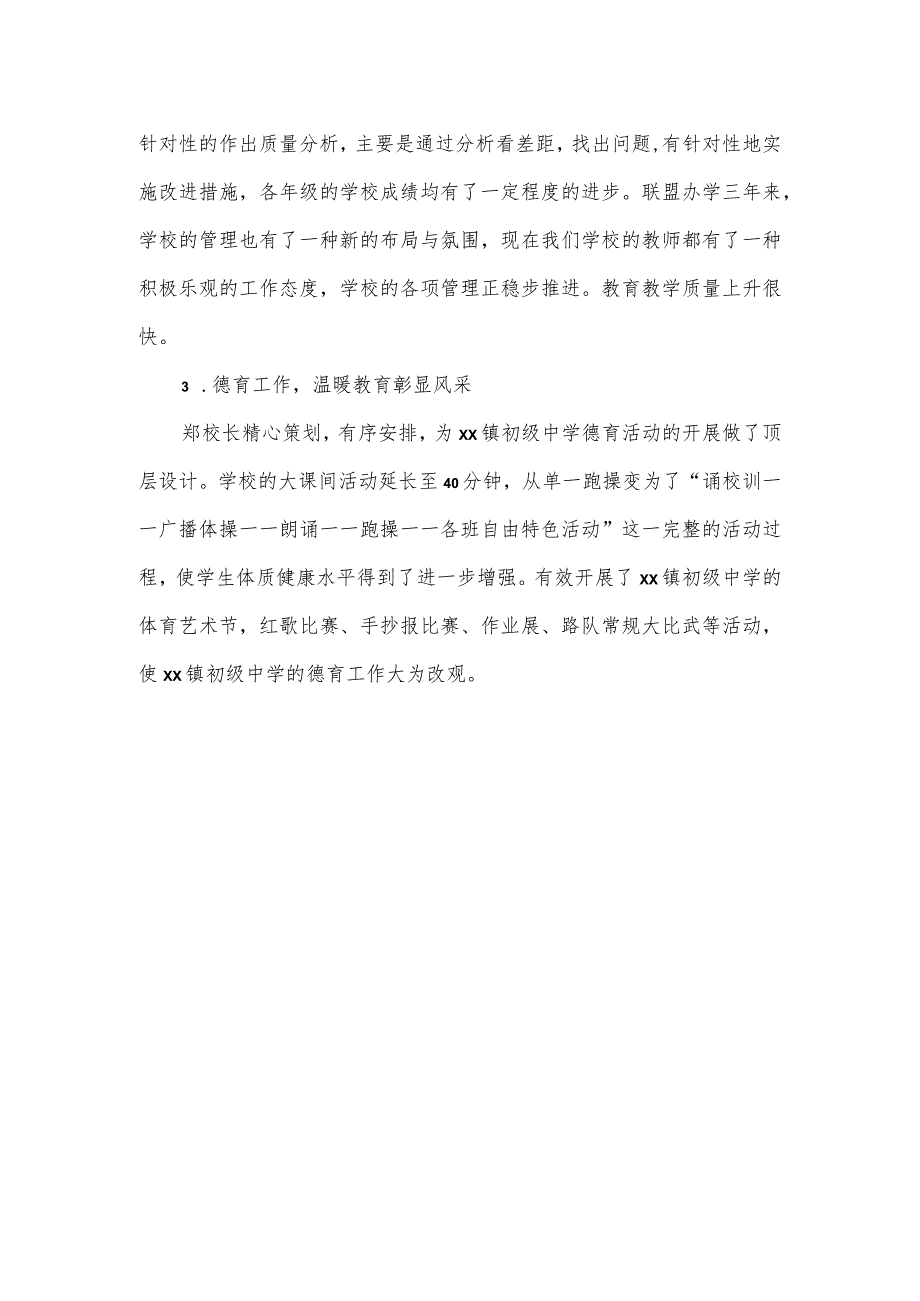 针对性的作出质量分析，主要是通过分析看差距，找出问题,有针对性地实施改进措施，各年级的学校成绩均有了一定程度的进步。联盟办学三年来，学校的管理也有了一种新的布局与氛围，现在我们学校的教师都有了一种积极乐观的工作态度，学校的各项管理正稳步推进。教育教学质量上升很快。

3．德育工作，温暖教育彰显风采

郑校长精心策划，有序安排，为xx镇初级中学德育活动的开展做了顶层设计。学校的大课间活动延长至40分钟，从单一跑操变为了“诵校训一一广播体操一一朗诵一一跑操一一各班自由特色活动”这一完整的活动过程，使学生体质健康水平得到了进一步增强。有效开展了xx镇初级中学的体育艺术节，红歌比赛、手抄报比赛、作业展、路队常规大比武等活动，使xx镇初级中学的德育工作大为改观。